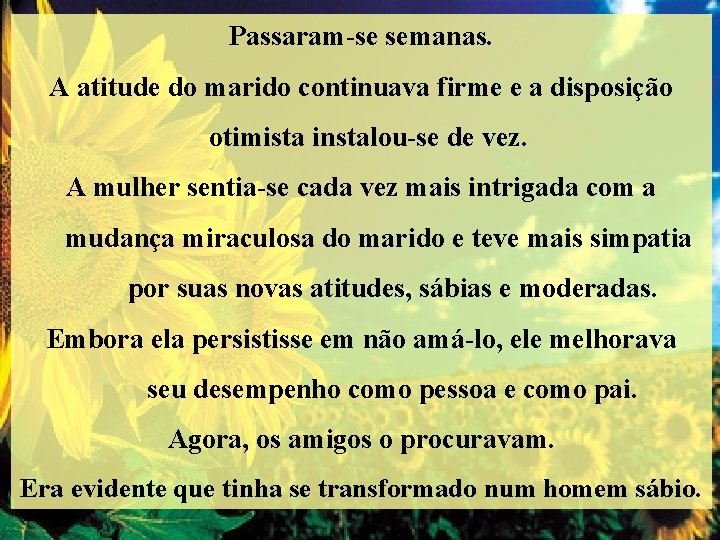 Passaram-se semanas.

A atitude do marido continuava firme e a disposição otimista instalou-se de vez.

A mulher sentia-se cada vez mais intrigada com a mudança miraculosa do marido e teve mais simpatia por suas novas atitudes, sábias e moderadas.

Embora ela persistisse em não amá-lo, ele melhorava seu desempenho como pessoa e como pai.

Agora, os amigos o procuravam.

Era evidente que tinha se transformado num homem sábio.